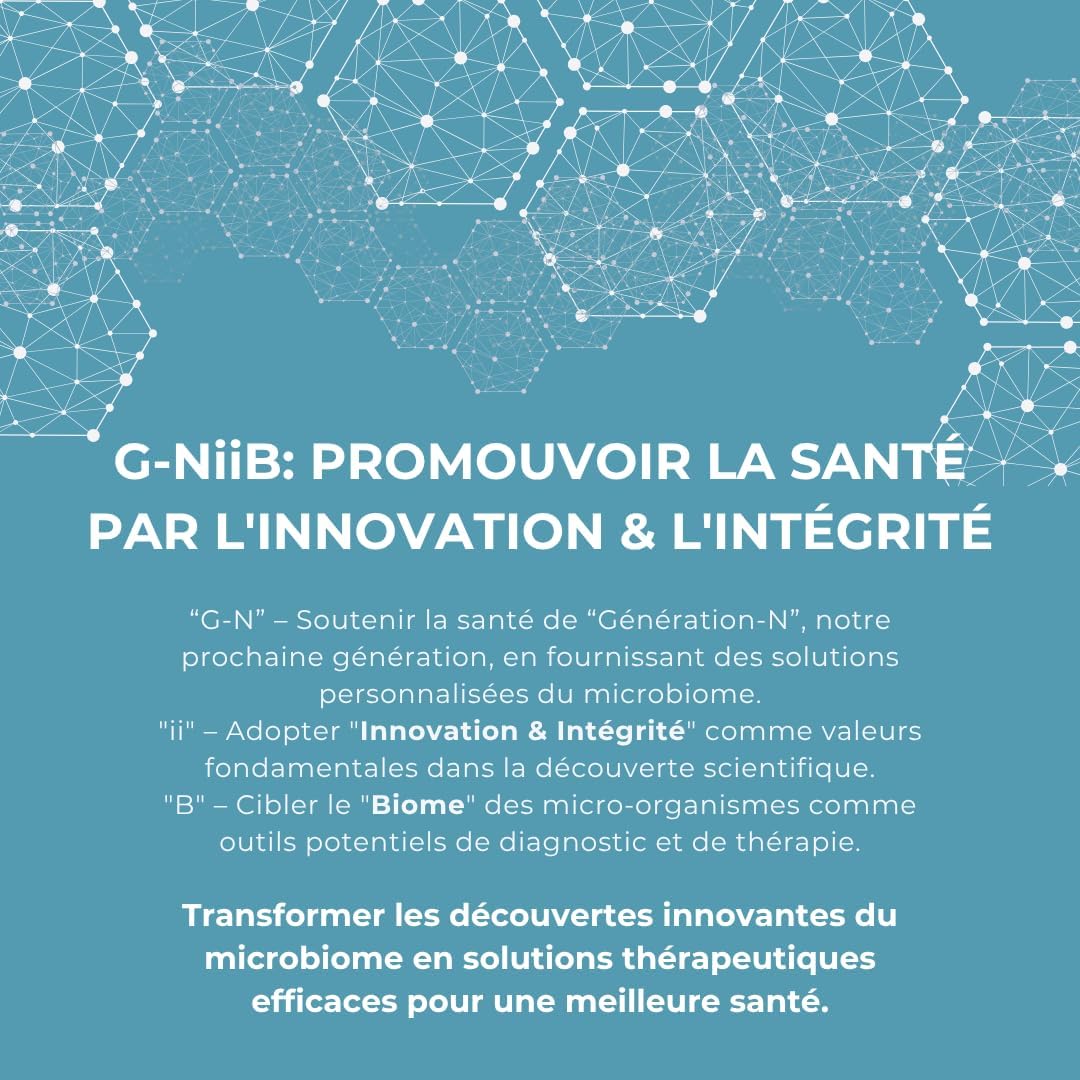 G-NiiB: PROMOUVOIR LA SANTÉ PAR L'INNOVATION & L'INTÉGRITÉ

“G-N” – Soutenir la santé de “Génération-N”, notre prochaine génération, en fournissant des solutions personnalisées du microbiome.
"ii" – Adopter "Innovation & Intégrité" comme valeurs fondamentales dans la découverte scientifique.
"B" – Cibler le "Biome" des micro-organismes comme outils potentiels de diagnostic et de thérapie.

Transformer les découvertes innovantes du microbiome en solutions thérapeutiques efficaces pour une meilleure santé.